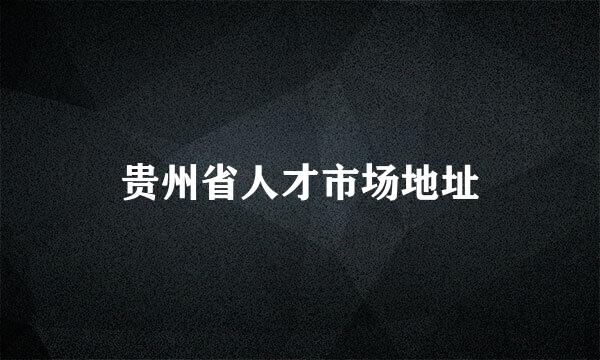 贵州省人才市场地址